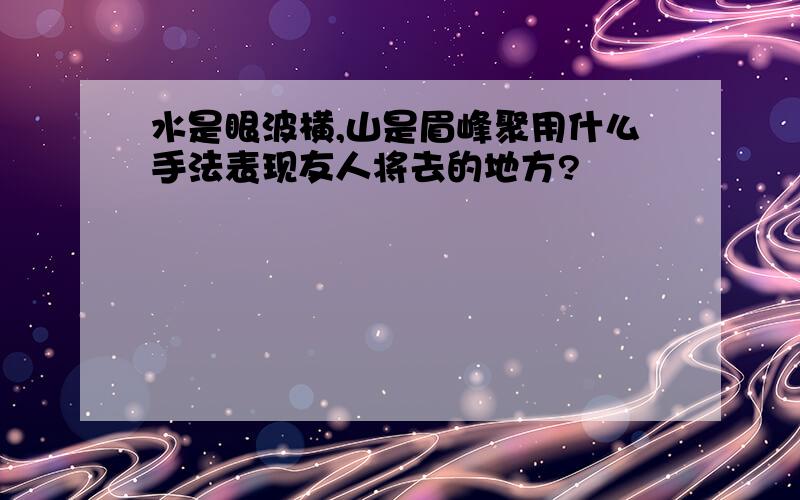 水是眼波横,山是眉峰聚用什么手法表现友人将去的地方?